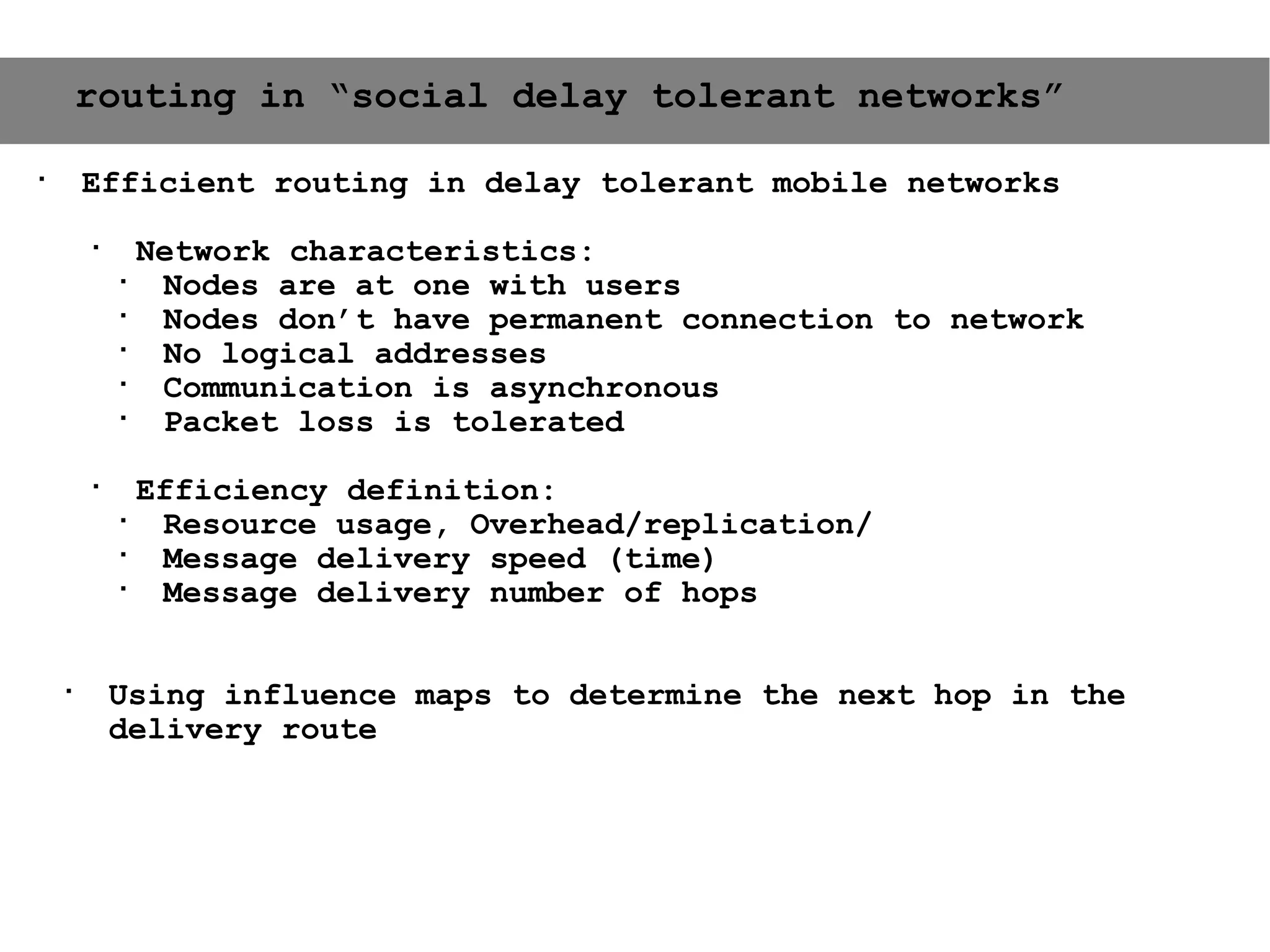 routing in "social delay tolerant networks"

• Efficient routing in delay tolerant mobile networks

• Network characteristics:
• Nodes are at one with users
• Nodes don't have permanent connection to network
• No logical addresses
• Communication is asynchronous
• Packet loss is tolerated

• Efficiency definition:
• Resource usage, Overhead/replication/
• Message delivery speed (time)
• Message delivery number of hops

• Using influence maps to determine the next hop in the delivery route